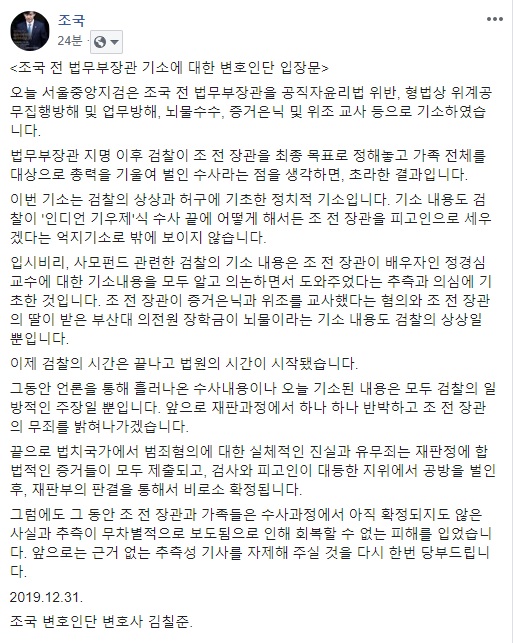 조국
24분 · 

<조국 전 법무부장관 기소에 대한 변호인단 입장문>

오늘 서울중앙지검은 조국 전 법무부장관을 공직자윤리법 위반, 형법상 위계공무집행방해 및 업무방해, 뇌물수수, 증거은닉 및 위조 교사 등으로 기소하였습니다.

법무부장관 지명 이후 검찰이 조 전 장관을 최종 목표로 정해놓고 가족 전체를 대상으로 총력을 기울여 벌인 수사라는 점을 생각하면, 초라한 결과입니다.

이번 기소는 검찰의 상상과 허구에 기초한 정치적 기소입니다. 기소 내용도 검찰이 '인디언 기우제'식 수사 끝에 어떻게 해서든 조 전 장관을 피고인으로 세우겠다는 억지기소로 밖에 보이지 않습니다.

입시비리, 사모펀드 관련한 검찰의 기소 내용은 조 전 장관이 배우자인 정경심 교수에 대한 기소내용을 모두 알고 의논하면서 도와주었다는 추측과 의심에 기초한 것입니다. 조 전 장관이 증거은닉과 위조를 교사했다는 혐의와 조 전 장관의 딸이 받은 부산대 의전원 장학금이 뇌물이라는 기소 내용도 검찰의 상상일 뿐입니다.

이제 검찰의 시간은 끝나고 법원의 시간이 시작됐습니다.

그동안 언론을 통해 흘러나온 수사내용이나 오늘 기소된 내용은 모두 검찰의 일방적인 주장일 뿐입니다. 앞으로 재판과정에서 하나 하나 반박하고 조 전 장관의 무죄를 밝혀나가겠습니다.

끝으로 법치국가에서 범죄혐의에 대한 실체적인 진실과 유무죄는 재판정에 합법적인 증거들이 모두 제출되고, 검사와 피고인이 대등한 지위에서 공방을 벌인 후, 재판부의 판결을 통해서 비로소 확정됩니다.

그럼에도 그 동안 조 전 장관과 가족들은 수사과정에서 아직 확정되지도 않은 사실과 추측이 무차별적으로 보도됨으로 인해 회복할 수 없는 피해를 입었습니다. 앞으로는 근거 없는 추측성 기사를 자제해 주실 것을 다시 한번 당부드립니다.

2019.12.31.

조국 변호인단 변호사 김칠준.